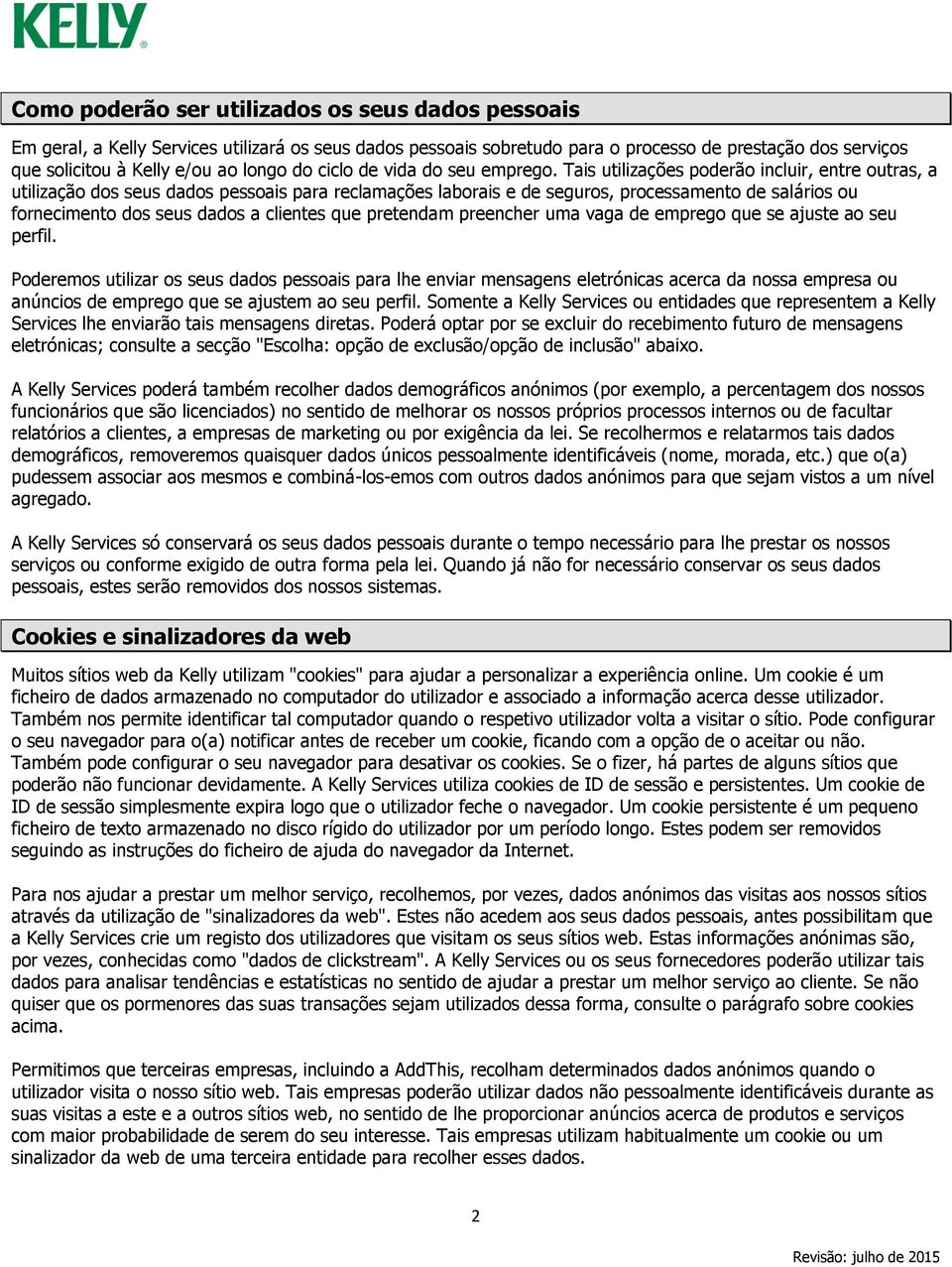 KELLY®

Como poderão ser utilizados os seus dados pessoais

Em geral, a Kelly Services utilizará os seus dados pessoais sobretudo para o processo de prestação dos serviços que solicitou à Kelly e/ou ao longo do ciclo de vida do seu emprego. Tais utilizações poderão incluir, entre outras, a utilização dos seus dados pessoais para reclamações laborais e de seguros, processamento de salários ou fornecimento dos seus dados a clientes que pretendam preencher uma vaga de emprego que se ajuste ao seu perfil.

Poderemos utilizar os seus dados pessoais para lhe enviar mensagens eletrónicas acerca da nossa empresa ou anúncios de emprego que se ajustem ao seu perfil. Somente a Kelly Services ou entidades que representem a Kelly Services lhe enviarão tais mensagens diretas. Poderá optar por se excluir do recebimento futuro de mensagens eletrónicas; consulte a secção "Escolha: opção de exclusão/opção de inclusão" abaixo.

A Kelly Services poderá também recolher dados demográficos anónimos (por exemplo, a percentagem dos nossos funcionários que são licenciados) no sentido de melhorar os nossos próprios processos internos ou de facultar relatórios a clientes, a empresas de marketing ou por exigência da lei. Se recolhermos e relatarmos tais dados demográficos, removeremos quaisquer dados únicos pessoalmente identificáveis (nome, morada, etc.) que o(a) pudessem associar aos mesmos e combiná-los-emos com outros dados anónimos para que sejam vistos a um nível agregado.

A Kelly Services só conservará os seus dados pessoais durante o tempo necessário para lhe prestar os nossos serviços ou conforme exigido de outra forma pela lei. Quando já não for necessário conservar os seus dados pessoais, estes serão removidos dos nossos sistemas.

Cookies e sinalizadores da web

Muitos sítios web da Kelly utilizam "cookies" para ajudar a personalizar a experiência online. Um cookie é um ficheiro de dados armazenado no computador do utilizador e associado a informação acerca desse utilizador. Também nos permite identificar tal computador quando o respetivo utilizador volta a visitar o sítio. Pode configurar o seu navegador para o(a) notificar antes de receber um cookie, ficando com a opção de o aceitar ou não. Também pode configurar o seu navegador para desativar os cookies. Se o fizer, há partes de alguns sítios que poderão não funcionar devidamente. A Kelly Services utiliza cookies de ID de sessão e persistentes. Um cookie de ID de sessão simplesmente expira logo que o utilizador feche o navegador. Um cookie persistente é um pequeno ficheiro de texto armazenado no disco rígido do utilizador por um período longo. Estes podem ser removidos seguindo as instruções do ficheiro de ajuda do navegador da Internet.

Para nos ajudar a prestar um melhor serviço, recolhemos, por vezes, dados anónimos das visitas aos nossos sítios através da utilização de "sinalizadores da web". Estes não acedem aos seus dados pessoais, antes possibilitam que a Kelly Services crie um registo dos utilizadores que visitam os seus sítios web. Estas informações anónimas são, por vezes, conhecidas como "dados de clickstream". A Kelly Services ou os seus fornecedores poderão utilizar tais dados para analisar tendências e estatísticas no sentido de ajudar a prestar um melhor serviço ao cliente. Se não quiser que os pormenores das suas transações sejam utilizados dessa forma, consulte o parágrafo sobre cookies acima.

Permitimos que terceiras empresas, incluindo a AddThis, recolham determinados dados anónimos quando o utilizador visita o nosso sítio web. Tais empresas poderão utilizar dados não pessoalmente identificáveis durante as suas visitas a este e a outros sítios web, no sentido de lhe proporcionar anúncios acerca de produtos e serviços com maior probabilidade de serem do seu interesse. Tais empresas utilizam habitualmente um cookie ou um sinalizador da web de uma terceira entidade para recolher esses dados.

2

Revisão: julho de 2015